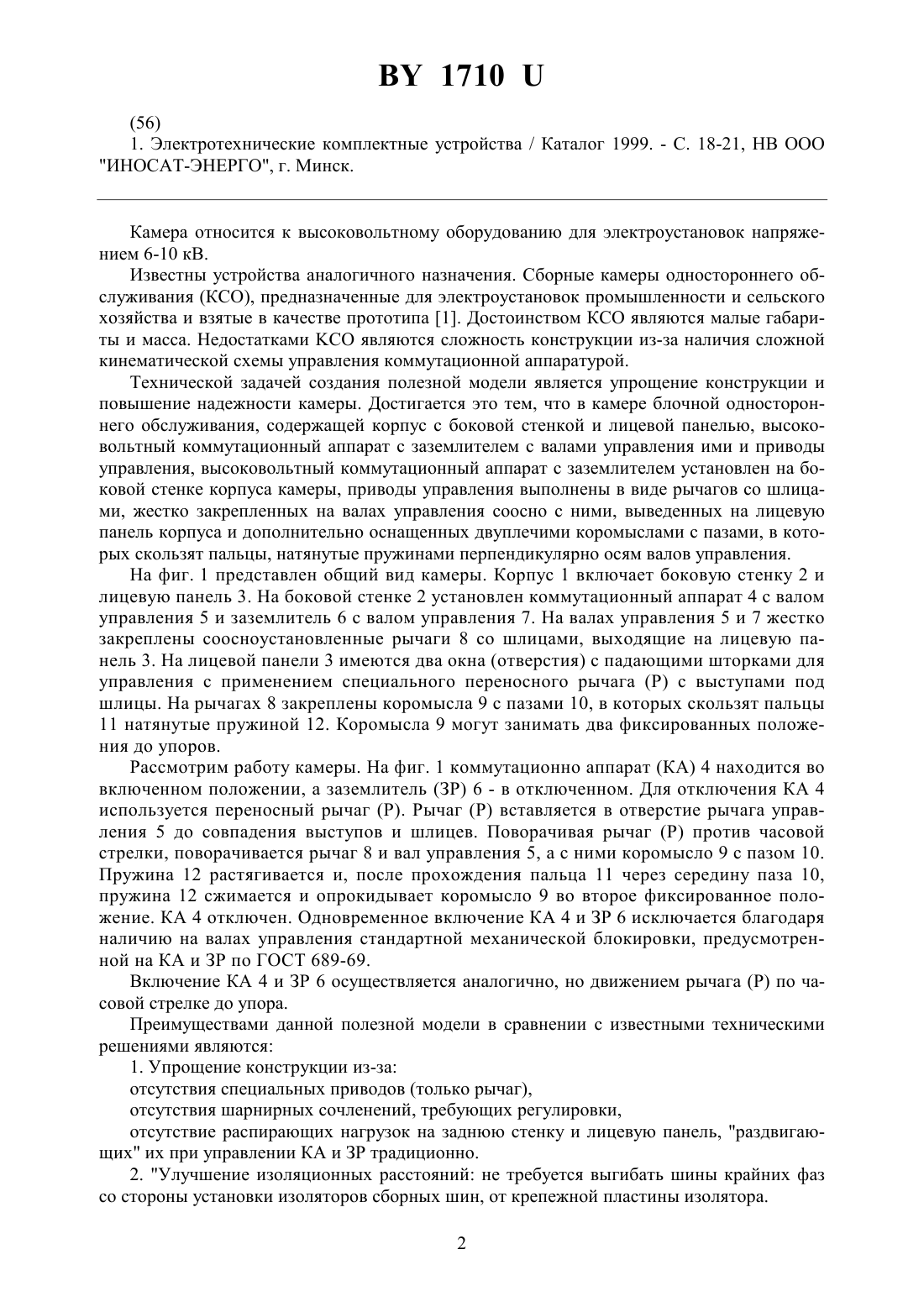 BY 1710 U

(56)
1. Электротехнические комплектные устройства / Каталог 1999. - С. 18-21, НВ ООО "ИНОСАТ-ЭНЕРГО", г. Минск.

Камера относится к высоковольтному оборудованию для электроустановок напряжением 6-10 кВ.

Известны устройства аналогичного назначения. Сборные камеры одностороннего обслуживания (КСО), предназначенные для электроустановок промышленности и сельского хозяйства и взятые в качестве прототипа [1]. Достоинством КСО являются малые габариты и масса. Недостатками КСО являются сложность конструкции из-за наличия сложной кинематической схемы управления коммутационной аппаратурой.

Технической задачей создания полезной модели является упрощение конструкции и повышение надежности камеры. Достигается это тем, что в камере блочной одностороннего обслуживания, содержащей корпус с боковой стенкой и лицевой панелью, высоковольтный коммутационный аппарат с заземлителем с валами управления ими и приводы управления, высоковольтный коммутационный аппарат с заземлителем установлен на боковой стенке корпуса камеры, приводы управления выполнены в виде рычагов со шлицами, жестко закрепленных на валах управления соосно с ними, выведенных на лицевую панель корпуса и дополнительно оснащенных двуплечими коромыслами с пазами, в которых скользят пальцы, натянутые пружинами перпендикулярно осям валов управления.

На фиг. 1 представлен общий вид камеры. Корпус 1 включает боковую стенку 2 и лицевую панель 3. На боковой стенке 2 установлен коммутационный аппарат 4 с валом управления 5 и заземлитель 6 с валом управления 7. На валах управления 5 и 7 жестко закреплены соосноустановленные рычаги 8 со шлицами, выходящие на лицевую панель 3. На лицевой панели 3 имеются два окна (отверстия) с падающими шторками для управления с применением специального переносного рычага (Р) с выступами под шлицы. На рычагах 8 закреплены коромысла 9 с пазами 10, в которых скользят пальцы 11 натянутые пружиной 12. Коромысла 9 могут занимать два фиксированных положения до упоров.

Рассмотрим работу камеры. На фиг. 1 коммутационно аппарат (КА) 4 находится во включенном положении, а заземлитель (ЗР) 6 - в отключенном. Для отключения КА 4 используется переносный рычаг (Р). Рычаг (Р) вставляется в отверстие рычага управления 5 до совпадения выступов и шлицев. Поворачивая рычаг (Р) против часовой стрелки, поворачивается рычаг 8 и вал управления 5, а с ними коромысло 9 с пазом 10. Пружина 12 растягивается и, после прохождения пальца 11 через середину паза 10, пружина 12 сжимается и опрокидывает коромысло 9 во второе фиксированное положение. КА 4 отключен. Одновременное включение КА 4 и ЗР 6 исключается благодаря наличию на валах управления стандартной механической блокировки, предусмотренной на КА и ЗР по ГОСТ 689-69.

Включение КА 4 и ЗР 6 осуществляется аналогично, но движением рычага (Р) по часовой стрелке до упора.

Преимуществами данной полезной модели в сравнении с известными техническими решениями являются:

1. Упрощение конструкции из-за:

отсутствия специальных приводов (только рычаг),

отсутствия шарнирных сочленений, требующих регулировки,

отсутствие распирающих нагрузок на заднюю стенку и лицевую панель, "раздвигающих" их при управлении КА и ЗР традиционно.

2. "Улучшение изоляционных расстояний: не требуется выгибать шины крайних фаз со стороны установки изоляторов сборных шин, от крепежной пластины изолятора.

2